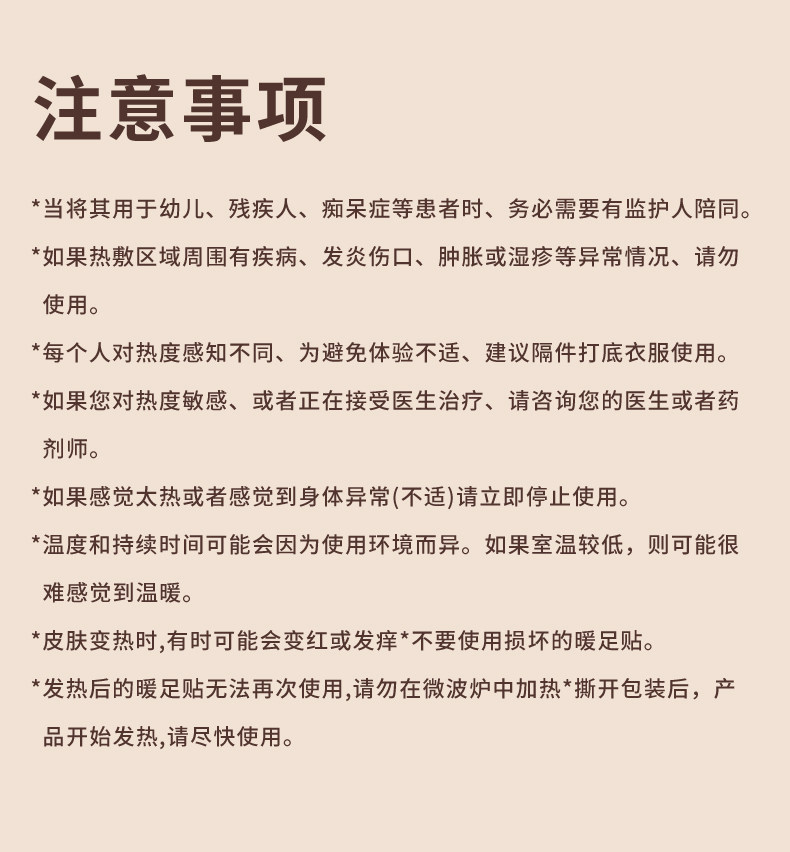 注意事项

*当将其用于幼儿、残疾人、痴呆症等患者时、务必需要有监护人陪同。

*如果热敷区域周围有疾病、发炎伤口、肿胀或湿疹等异常情况、请勿使用。

*每个人对热度感知不同、为避免体验不适、建议隔件打底衣服使用。

*如果您对热度敏感、或者正在接受医生治疗、请咨询您的医生或者药剂师。

*如果感觉太热或者感觉到身体异常(不适)请立即停止使用。

*温度和持续时间可能会因为使用环境而异。如果室温较低，则可能很难感觉到温暖。

*皮肤变热时,有时可能会变红或发痒*不要使用损坏的暖足贴。

*发热后的暖足贴无法再次使用,请勿在微波炉中加热*撕开包装后，产品开始发热,请尽快使用。